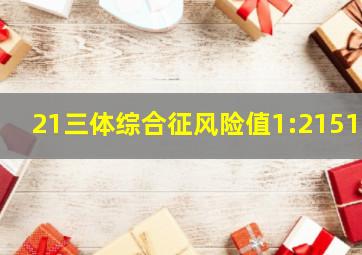 21三体综合征风险值1:2151